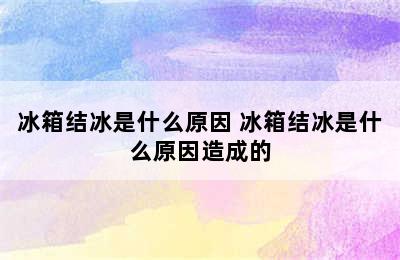 冰箱结冰是什么原因 冰箱结冰是什么原因造成的